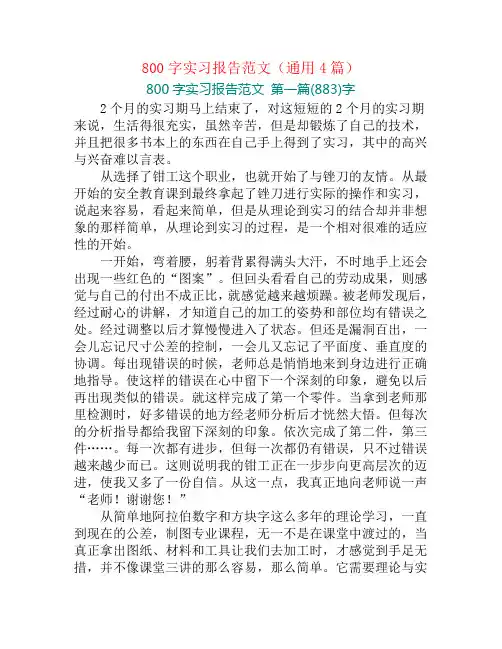 800 字实习报告范文（通用 4 篇）

800 字实习报告范文 第一篇(883)字

2 个月的实习期马上结束了，对这短短的 2 个月的实习期来说，生活得很充实，虽然辛苦，但是却锻炼了自己的技术，并且把很多书本上的东西在自己手上得到了实习，其中的高兴与兴奋难以言表。

从选择了钳工这个职业，也就开始了与锉刀的友情。从最开始的安全教育课到最终拿起了锉刀进行实际的操作和实习，说起来容易，看起来简单，但是从理论到实习的结合却并非想象的那样简单，从理论到实习的过程，是一个相对很难的适应性的开始。

一开始，弯着腰，躬着背累得满头大汗，不时地手上还会出现一些红色的“图案”。但回头看看自己的劳动成果，则感觉与自己的付出不成正比，就感觉越来越烦躁。被老师发现后，经过耐心的讲解，才知道自己的加工的姿势和部位均有错误之处。经过调整以后才算慢慢进入了状态。但还是漏洞百出，一会儿忘记尺寸公差的控制，一会儿又忘记了平面度、垂直度的协调。每出现错误的时候，老师总是悄悄地来到身边进行正确地指导。使这样的错误在心中留下一个深刻的印象，避免以后再出现类似的错误。就这样完成了第一个零件。当拿到老师那里检测时，好多错误的地方经老师分析后才恍然大悟。但每次的分析指导都给我留下深刻的印象。依次完成了第二件，第三件……。每一次都有进步，但每一次都仍有错误，只不过错误越来越少而已。这则说明我的钳工正在一步步向更高层次的迈进，使我又多了一份自信。从这一点，我真正地向老师说一声“老师！谢谢您！”

从简单地阿拉伯数字和方块字这么多年的理论学习，一直到现在的公差，制图专业课程，无一不是在课堂中渡过的，当真正拿出图纸、材料和工具让我们去加工时，才感觉到手足无措，并不像课堂三讲的那么容易，那么简单。它需要理论与实